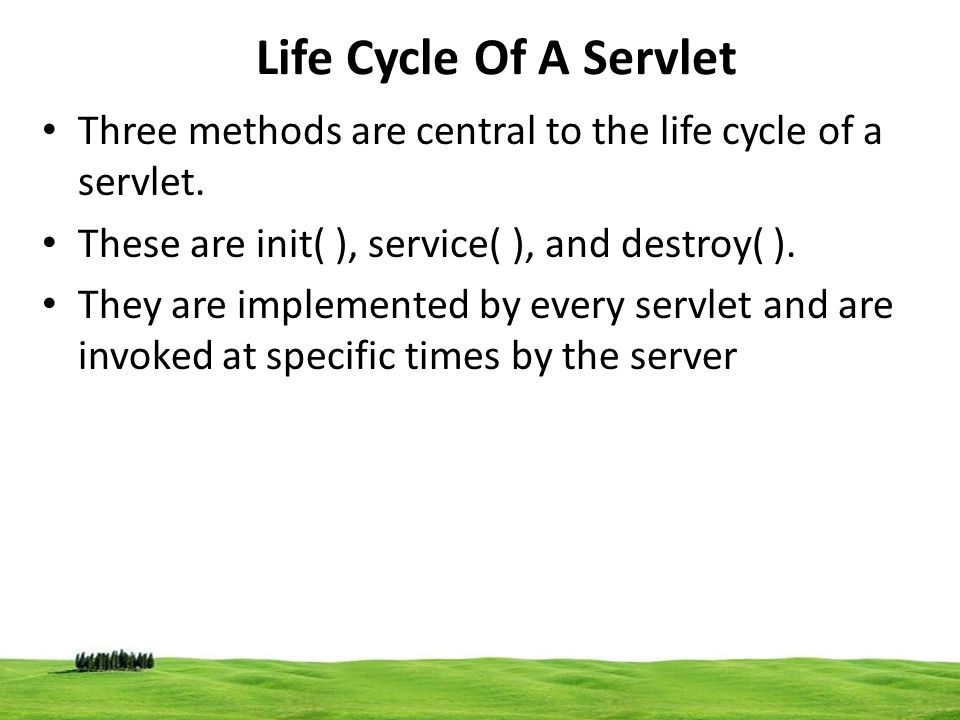 Life Cycle Of A Servlet

• Three methods are central to the life cycle of a servlet.

• These are init( ), service( ), and destroy( ).

• They are implemented by every servlet and are invoked at specific times by the server